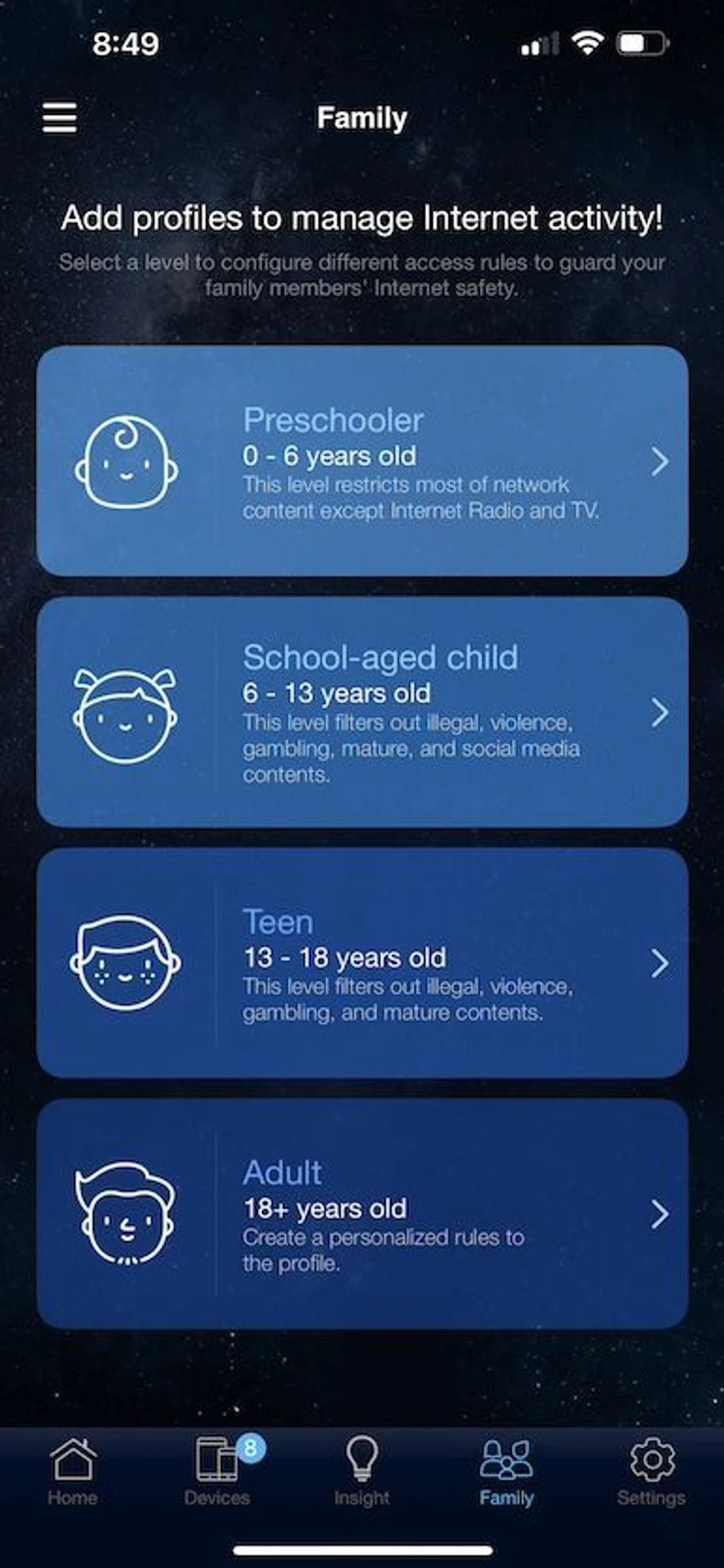 8:49

Family

Add profiles to manage Internet activity!

Select a level to configure different access rules to guard your family members' Internet safety.

Preschooler
0 - 6 years old
This level restricts most of network content except Internet Radio and TV.

School-aged child
6 - 13 years old
This level filters out illegal, violence, gambling, mature, and social media contents.

Teen
13 - 18 years old
This level filters out illegal, violence, gambling, and mature contents.

Adult
18+ years old
Create a personalized rules to the profile.

Home
8
Devices
Insight
Family
Settings